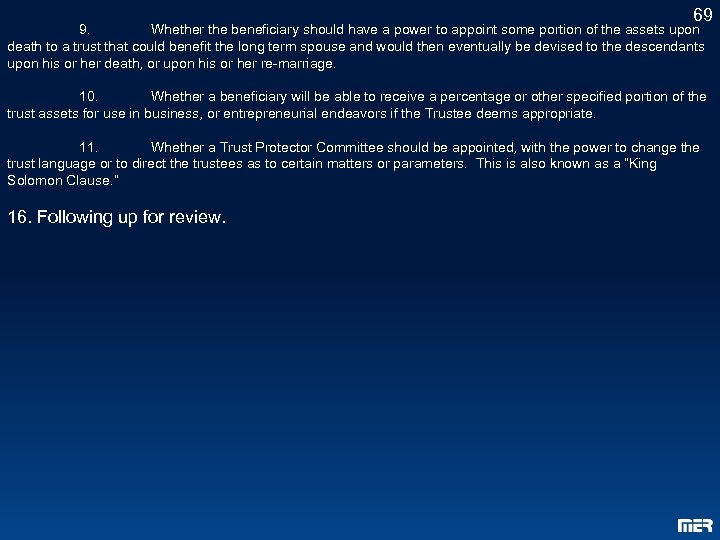 69

9. Whether the beneficiary should have a power to appoint some portion of the assets upon death to a trust that could benefit the long term spouse and would then eventually be devised to the descendants upon his or her death, or upon his or her re-marriage.

10. Whether a beneficiary will be able to receive a percentage or other specified portion of the trust assets for use in business, or entrepreneurial endeavors if the Trustee deems appropriate.

11. Whether a Trust Protector Committee should be appointed, with the power to change the trust language or to direct the trustees as to certain matters or parameters. This is also known as a "King Solomon Clause."

16. Following up for review.

MER